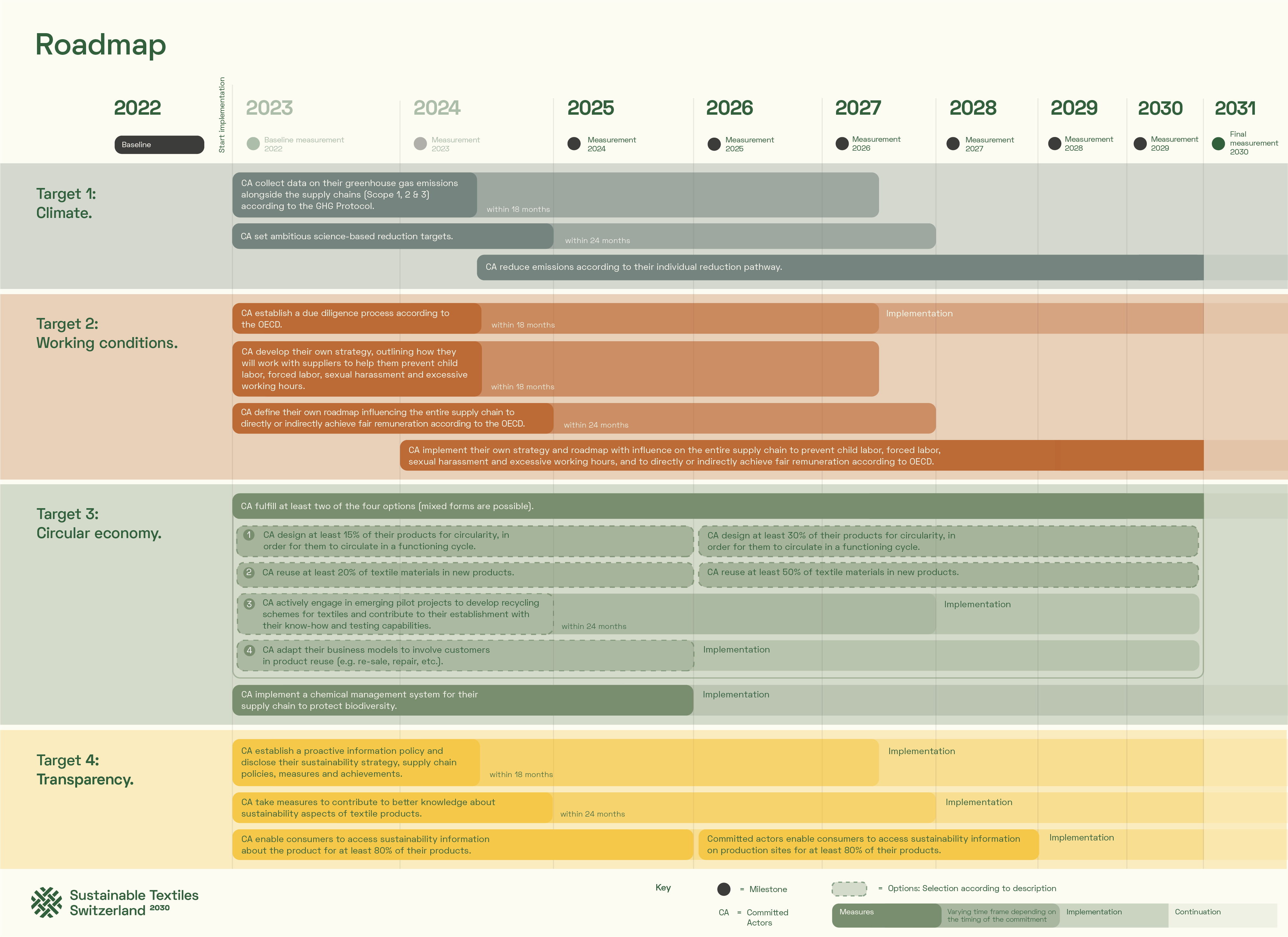 Roadmap

2022
Baseline

Start implementation

2023
Baseline measurement 2022

2024
Measurement 2023

2025
Measurement 2024

2026
Measurement 2025

2027
Measurement 2026

2028
Measurement 2027

2029
Measurement 2028

2030
Measurement 2029

2031
Final measurement 2030

Target 1:
Climate.

CA collect data on their greenhouse gas emissions alongside the supply chains (Scope 1, 2 & 3) according to the GHG Protocol.
within 18 months

CA set ambitious science-based reduction targets.
within 24 months

CA reduce emissions according to their individual reduction pathway.

Target 2:
Working conditions.

CA establish a due diligence process according to the OECD.
within 18 months
Implementation

CA develop their own strategy, outlining how they will work with suppliers to help them prevent child labor, forced labor, sexual harassment and excessive working hours.
within 18 months

CA define their own roadmap influencing the entire supply chain to directly or indirectly achieve fair remuneration according to the OECD.
within 24 months

CA implement their own strategy and roadmap with influence on the entire supply chain to prevent child labor, forced labor, sexual harassment and excessive working hours, and to directly or indirectly achieve fair remuneration according to OECD.

Target 3:
Circular economy.

CA fulfill at least two of the four options (mixed forms are possible).

1 CA design at least 15% of their products for circularity, in order for them to circulate in a functioning cycle.
CA design at least 30% of their products for circularity, in order for them to circulate in a functioning cycle.

2 CA reuse at least 20% of textile materials in new products.
CA reuse at least 50% of textile materials in new products.

3 CA actively engage in emerging pilot projects to develop recycling schemes for textiles and contribute to their establishment with their know-how and testing capabilities.
within 24 months
Implementation

4 CA adapt their business models to involve customers in product reuse (e.g. re-sale, repair, etc.).
Implementation

CA implement a chemical management system for their supply chain to protect biodiversity.
Implementation

Target 4:
Transparency.

CA establish a proactive information policy and disclose their sustainability strategy, supply chain policies, measures and achievements.
within 18 months
Implementation

CA take measures to contribute to better knowledge about sustainability aspects of textile products.
within 24 months
Implementation

CA enable consumers to access sustainability information about the product for at least 80% of their products.
Committed actors enable consumers to access sustainability information on production sites for at least 80% of their products.
Implementation

Sustainable Textiles Switzerland 2030

Key
= Milestone
CA = Committed Actors
= Options: Selection according to description
Measures
Varying time frame depending on the timing of the commitment
Implementation
Continuation